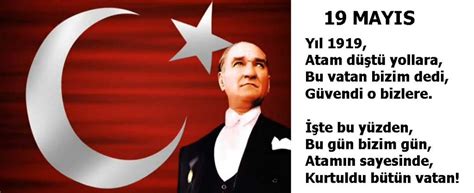 19 MAYIS

Yıl 1919,
Atam düştü yollara,
Bu vatan bizim dedi,
Güvendi o bizlere.

İşte bu yüzden,
Bu gün bizim gün,
Atamın sayesinde,
Kurtuldu bütün vatan!